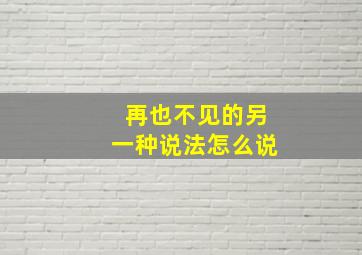 再也不见的另一种说法怎么说